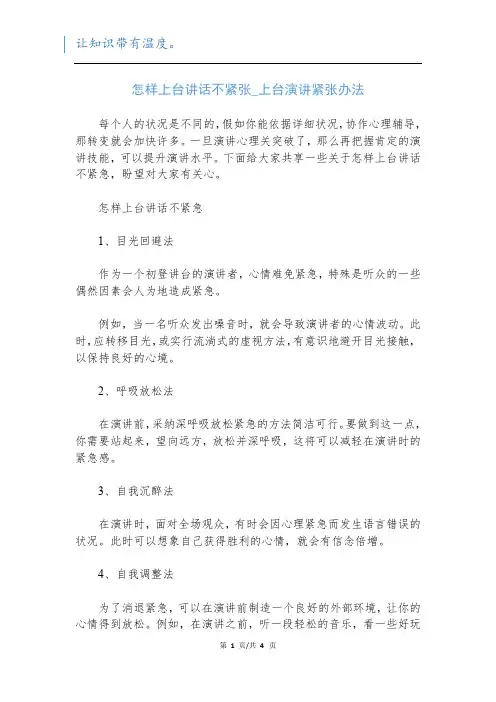 让知识带有温度。

怎样上台讲话不紧张_上台演讲紧张办法

每个人的状况是不同的，假如你能依据详细状况，协作心理辅导，那转变就会加快许多。一旦演讲心理关突破了，那么再把握肯定的演讲技能，可以提升演讲水平。下面给大家共享一些关于怎样上台讲话不紧急，盼望对大家有关心。

怎样上台讲话不紧急

1、目光回避法

作为一个初登讲台的演讲者，心情难免紧急，特殊是听众的一些偶然因素会人为地造成紧急。

例如，当一名听众发出噪音时，就会导致演讲者的心情波动。此时，应转移目光，或实行流淌式的虚视方法，有意识地避开目光接触，以保持良好的心境。

2、呼吸放松法

在演讲前，采纳深呼吸放松紧急的方法简洁可行。要做到这一点，你需要站起来，望向远方，放松并深呼吸，这将可以减轻在演讲时的紧急感。

3、自我沉醉法

在演讲时，面对全场观众，有时会因心理紧急而发生语言错误的状况。此时可以想象自己获得胜利的心情，就会有信念倍增。

4、自我调整法

为了消退紧急，可以在演讲前制造一个良好的外部环境，让你的心情得到放松。例如，在演讲之前，听一段轻松的音乐，看一些好玩

第 1 页/共 4 页